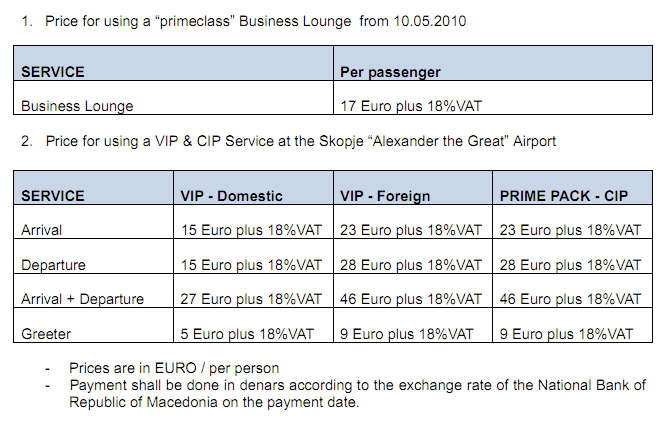 1. Price for using a “primeclass” Business Lounge from 10.05.2010

| SERVICE | Per passenger |
|---|---|
| Business Lounge | 17 Euro plus 18%VAT |

2. Price for using a VIP & CIP Service at the Skopje “Alexander the Great” Airport

| SERVICE | VIP - Domestic | VIP - Foreign | PRIME PACK - CIP |
|---|---|---|---|
| Arrival | 15 Euro plus 18%VAT | 23 Euro plus 18%VAT | 23 Euro plus 18%VAT |
| Departure | 15 Euro plus 18%VAT | 28 Euro plus 18%VAT | 28 Euro plus 18%VAT |
| Arrival + Departure | 27 Euro plus 18%VAT | 46 Euro plus 18%VAT | 46 Euro plus 18%VAT |
| Greeter | 5 Euro plus 18%VAT | 9 Euro plus 18%VAT | 9 Euro plus 18%VAT |

- Prices are in EURO / per person
- Payment shall be done in denars according to the exchange rate of the National Bank of Republic of Macedonia on the payment date.